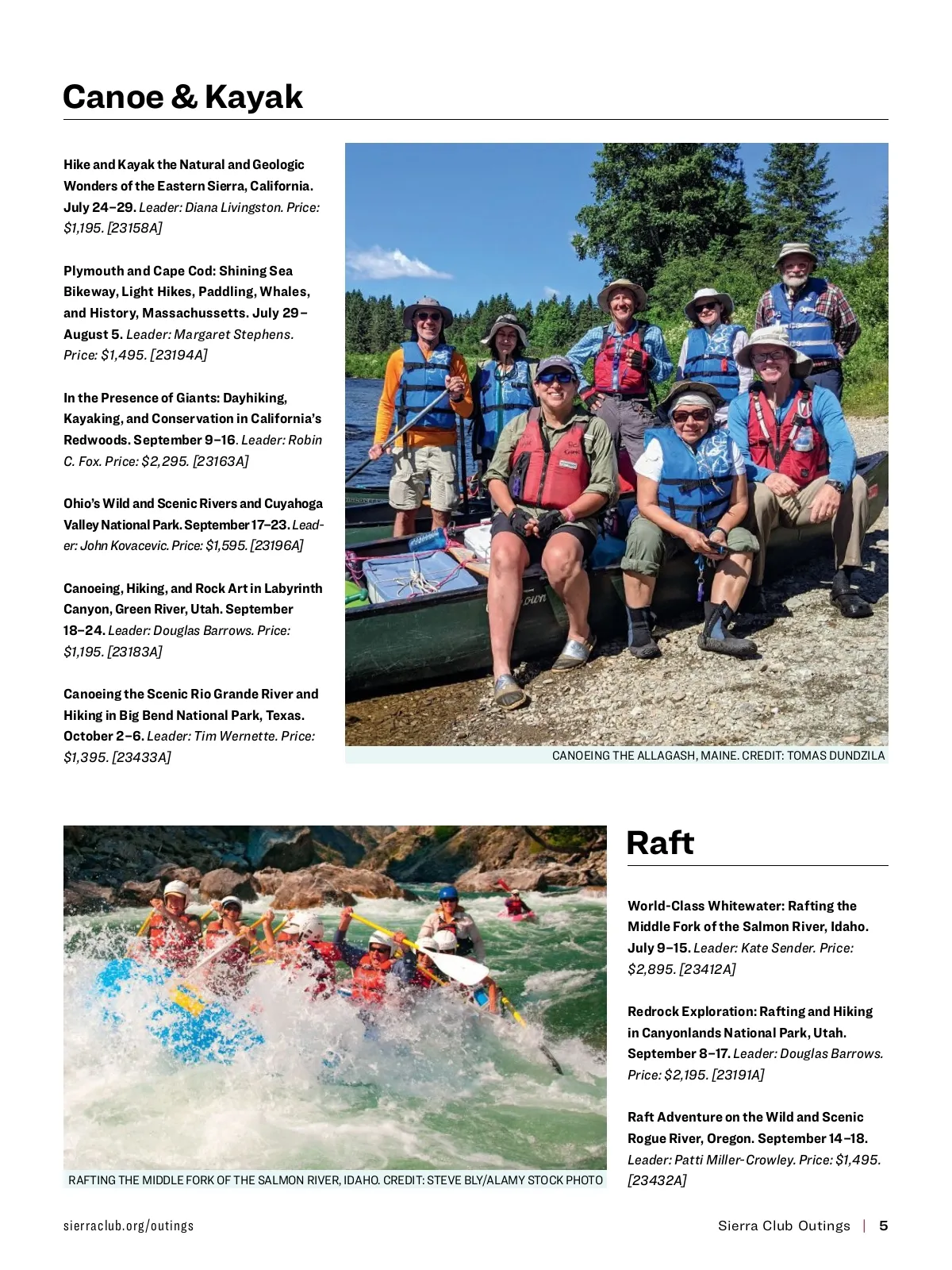 Canoe & Kayak

Hike and Kayak the Natural and Geologic Wonders of the Eastern Sierra, California. July 24–29. Leader: Diana Livingston. Price: $1,195. [23158A]

Plymouth and Cape Cod: Shining Sea Bikeway, Light Hikes, Paddling, Whales, and History, Massachussetts. July 29–August 5. Leader: Margaret Stephens. Price: $1,495. [23194A]

In the Presence of Giants: Dayhiking, Kayaking, and Conservation in California's Redwoods. September 9–16. Leader: Robin C. Fox. Price: $2,295. [23163A]

Ohio's Wild and Scenic Rivers and Cuyahoga Valley National Park. September 17–23. Leader: John Kovacevic. Price: $1,595. [23196A]

Canoeing, Hiking, and Rock Art in Labyrinth Canyon, Green River, Utah. September 18–24. Leader: Douglas Barrows. Price: $1,195. [23183A]

Canoeing the Scenic Rio Grande River and Hiking in Big Bend National Park, Texas. October 2–6. Leader: Tim Wernette. Price: $1,395. [23433A]

CANOEING THE ALLAGASH, MAINE. CREDIT: TOMAS DUNDZILA

RAFTING THE MIDDLE FORK OF THE SALMON RIVER, IDAHO. CREDIT: STEVE BLY/ALAMY STOCK PHOTO

Raft

World-Class Whitewater: Rafting the Middle Fork of the Salmon River, Idaho. July 9–15. Leader: Kate Sender. Price: $2,895. [23412A]

Redrock Exploration: Rafting and Hiking in Canyonlands National Park, Utah. September 8–17. Leader: Douglas Barrows. Price: $2,195. [23191A]

Raft Adventure on the Wild and Scenic Rogue River, Oregon. September 14–18. Leader: Patti Miller-Crowley. Price: $1,495. [23432A]

sierraclub.org/outings

Sierra Club Outings | 5